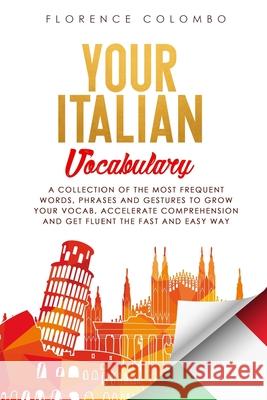 FLORENCE COLOMBO

YOUR ITALIAN

Vocabulary

A COLLECTION OF THE MOST FREQUENT WORDS, PHRASES AND GESTURES TO GROW YOUR VOCAB, ACCELERATE COMPREHENSION AND GET FLUENT THE FAST AND EASY WAY

Kraina Książek